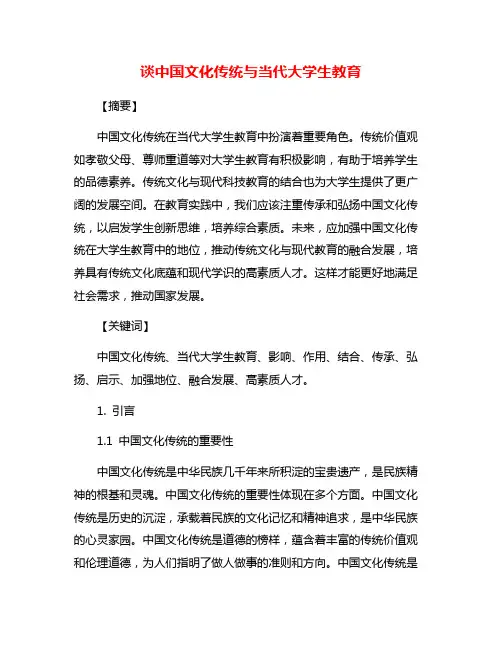 谈中国文化传统与当代大学生教育

【摘要】

中国文化传统在当代大学生教育中扮演着重要角色。传统价值观如孝敬父母、尊师重道等对大学生教育有积极影响，有助于培养学生的品德素养。传统文化与现代科技教育的结合也为大学生提供了更广阔的发展空间。在教育实践中，我们应该注重传承和弘扬中国文化传统，以启发学生创新思维，培养综合素质。未来，应加强中国文化传统在大学生教育中的地位，推动传统文化与现代教育的融合发展，培养具有传统文化底蕴和现代学识的高素质人才。这样才能更好地满足社会需求，推动国家发展。

【关键词】

中国文化传统、当代大学生教育、影响、作用、结合、传承、弘扬、启示、加强地位、融合发展、高素质人才。

1. 引言

1.1 中国文化传统的重要性

中国文化传统是中华民族几千年来所积淀的宝贵遗产，是民族精神的根基和灵魂。中国文化传统的重要性体现在多个方面。中国文化传统是历史的沉淀，承载着民族的文化记忆和精神追求，是中华民族的心灵家园。中国文化传统是道德的榜样，蕴含着丰富的传统价值观和伦理道德，为人们指明了做人做事的准则和方向。中国文化传统是